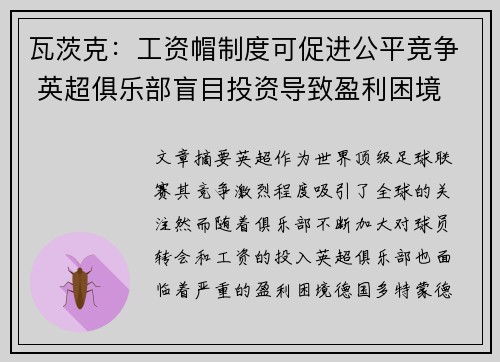 瓦茨克：工资帽制度可促进公平竞争 英超俱乐部盲目投资导致盈利困境

文章摘要英超作为世界顶级足球联赛其竞争激烈程度吸引了全球的关注然而随着俱乐部不断加大对球员转会和工资的投入英超俱乐部也面临着严重的盈利困境德国多特蒙德